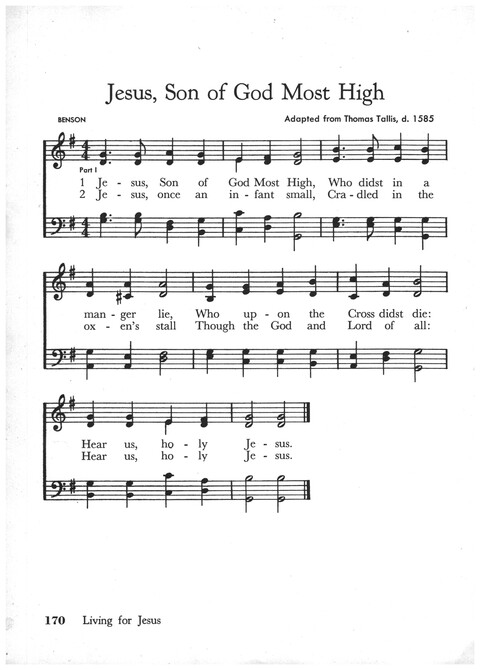 Jesus, Son of God Most High

BENSON

Adapted from Thomas Tallis, d. 1585

Part I

1 Je - sus, Son of God Most High, Who didst in a
2 Je - sus, once an in - fant small, Cra - dled in the

man - ger lie, Who up - on the Cross didst die:
ox - en's stall Though the God and Lord of all:

Hear us, ho - ly Je - sus.
Hear us, ho - ly Je - sus.

170 Living for Jesus